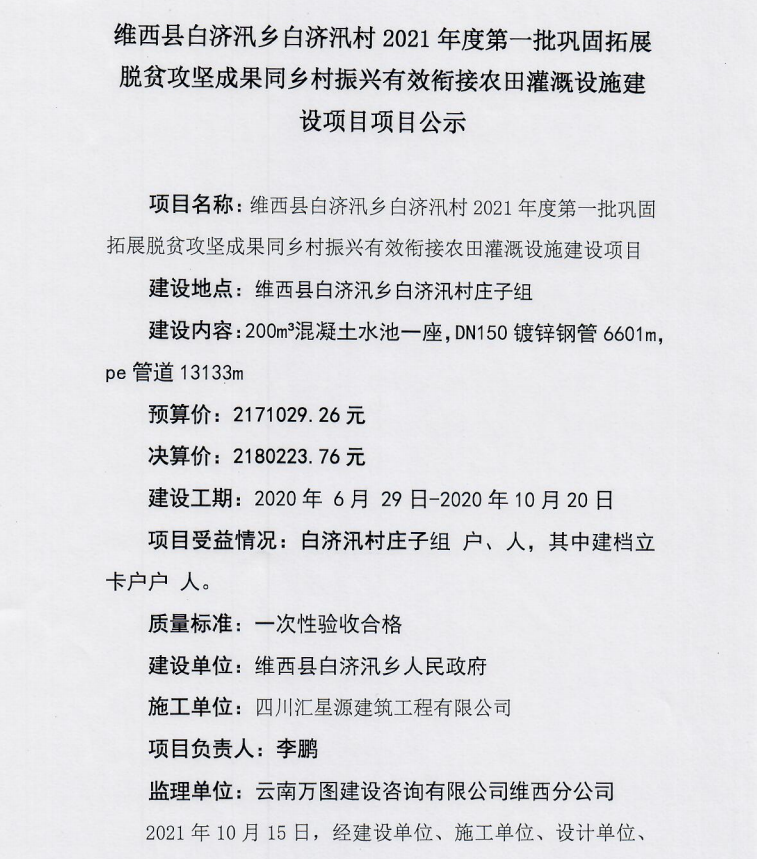 维西县白济汛乡白济汛村 2021 年度第一批巩固拓展脱贫攻坚成果同乡村振兴有效衔接农田灌溉设施建设项目项目公示

项目名称：维西县白济汛乡白济汛村 2021 年度第一批巩固拓展脱贫攻坚成果同乡村振兴有效衔接农田灌溉设施建设项目

建设地点：维西县白济汛乡白济汛村庄子组

建设内容：200m³混凝土水池一座，DN150 镀锌钢管 6601m，pe 管道 13133m

预算价：2171029.26 元

决算价：2180223.76 元

建设工期：2020 年 6 月 29 日-2020 年 10 月 20 日

项目受益情况：白济汛村庄子组 户、人，其中建档立卡户户 人。

质量标准：一次性验收合格

建设单位：维西县白济汛乡人民政府

施工单位：四川汇星源建筑工程有限公司

项目负责人：李鹏

监理单位：云南万图建设咨询有限公司维西分公司

2021 年 10 月 15 日，经建设单位、施工单位、设计单位、